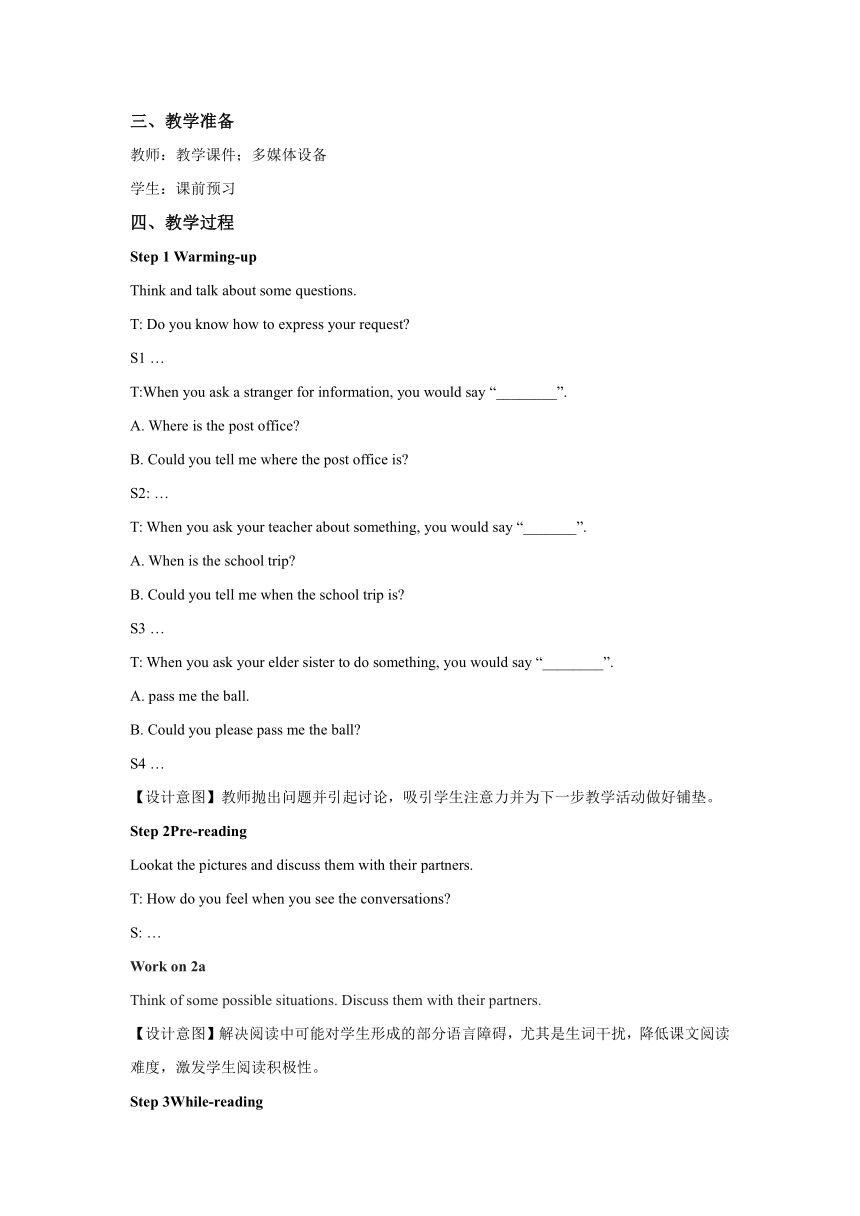 三、教学准备

教师：教学课件；多媒体设备

学生：课前预习

四、教学过程

Step 1 Warming-up

Think and talk about some questions.

T: Do you know how to express your request?

S1 …

T:When you ask a stranger for information, you would say “________”.

A. Where is the post office?

B. Could you tell me where the post office is?

S2: …

T: When you ask your teacher about something, you would say “_______”.

A. When is the school trip?

B. Could you tell me when the school trip is?

S3 …

T: When you ask your elder sister to do something, you would say “________”.

A. pass me the ball.

B. Could you please pass me the ball?

S4 …

【设计意图】教师抛出问题并引起讨论，吸引学生注意力并为下一步教学活动做好铺垫。

Step 2Pre-reading

Lookat the pictures and discuss them with their partners.

T: How do you feel when you see the conversations?

S: …

Work on 2a

Think of some possible situations. Discuss them with their partners.

【设计意图】解决阅读中可能对学生形成的部分语言障碍，尤其是生词干扰，降低课文阅读难度，激发学生阅读积极性。

Step 3While-reading